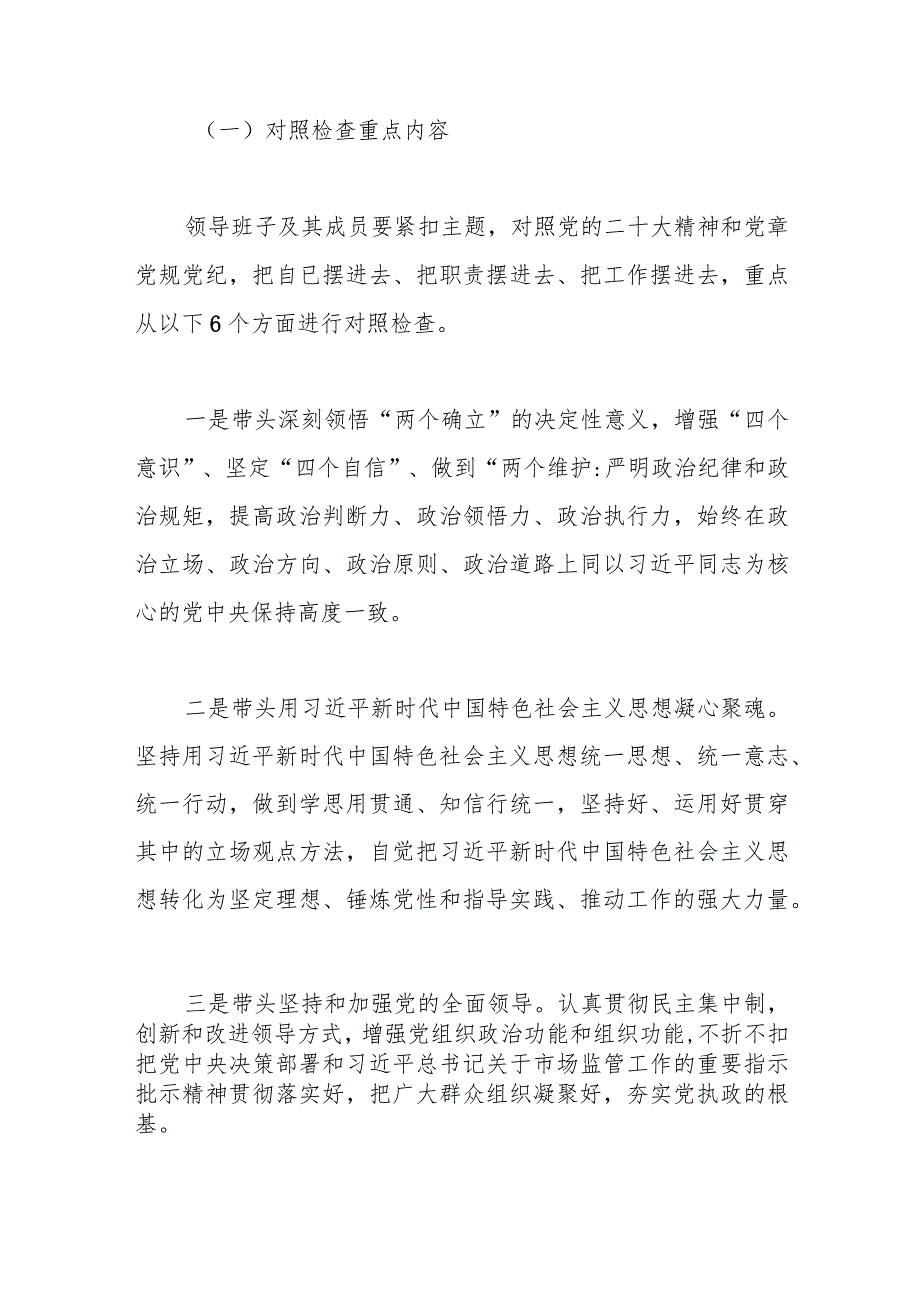 （一）对照检查重点内容

领导班子及其成员要紧扣主题，对照党的二十大精神和党章党规党纪，把自已摆进去、把职责摆进去、把工作摆进去，重点从以下6个方面进行对照检查。

一是带头深刻领悟“两个确立”的决定性意义，增强“四个意识”、坚定“四个自信”、做到“两个维护:严明政治纪律和政治规矩，提高政治判断力、政治领悟力、政治执行力，始终在政治立场、政治方向、政治原则、政治道路上同以习近平同志为核心的党中央保持高度一致。

二是带头用习近平新时代中国特色社会主义思想凝心聚魂。坚持用习近平新时代中国特色社会主义思想统一思想、统一意志、统一行动，做到学思用贯通、知信行统一，坚持好、运用好贯穿其中的立场观点方法，自觉把习近平新时代中国特色社会主义思想转化为坚定理想、锤炼党性和指导实践、推动工作的强大力量。

三是带头坚持和加强党的全面领导。认真贯彻民主集中制，创新和改进领导方式，增强党组织政治功能和组织功能,不折不扣把党中央决策部署和习近平总书记关于市场监管工作的重要指示批示精神贯彻落实好，把广大群众组织凝聚好，夯实党执政的根基。